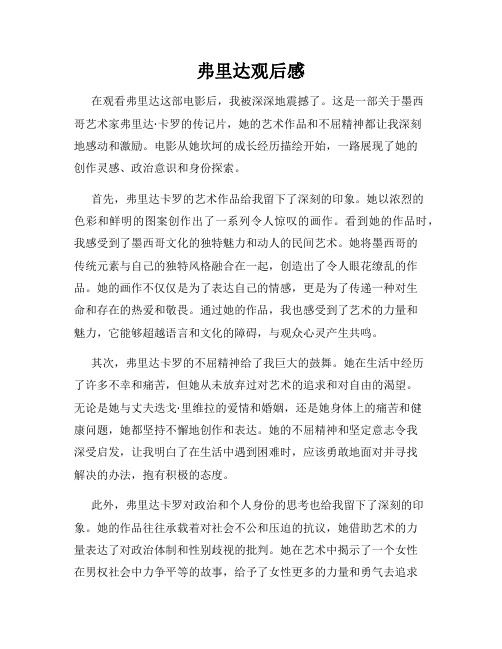 弗里达观后感

在观看弗里达这部电影后，我被深深地震撼了。这是一部关于墨西哥艺术家弗里达·卡罗的传记片，她的艺术作品和不屈精神都让我深刻地感动和激励。电影从她坎坷的成长经历描绘开始，一路展现了她的创作灵感、政治意识和身份探索。

首先，弗里达卡罗的艺术作品给我留下了深刻的印象。她以浓烈的色彩和鲜明的图案创作出了一系列令人惊叹的画作。看到她的作品时，我感受到了墨西哥文化的独特魅力和动人的民间艺术。她将墨西哥的传统元素与自己的独特风格融合在一起，创造出了令人眼花缭乱的作品。她的画作不仅仅是为了表达自己的情感，更是为了传递一种对生命和存在的热爱和敬畏。通过她的作品，我也感受到了艺术的力量和魅力，它能够超越语言和文化的障碍，与观众心灵产生共鸣。

其次，弗里达卡罗的不屈精神给了我巨大的鼓舞。她在生活中经历了许多不幸和痛苦，但她从未放弃过对艺术的追求和对自由的渴望。无论是她与丈夫迭戈·里维拉的爱情和婚姻，还是她身体上的痛苦和健康问题，她都坚持不懈地创作和表达。她的不屈精神和坚定意志令我深受启发，让我明白了在生活中遇到困难时，应该勇敢地面对并寻找解决的办法，抱有积极的态度。

此外，弗里达卡罗对政治和个人身份的思考也给我留下了深刻的印象。她的作品往往承载着对社会不公和压迫的抗议，她借助艺术的力量表达了对政治体制和性别歧视的批判。她在艺术中揭示了一个女性在男权社会中力争平等的故事，给予了女性更多的力量和勇气去追求